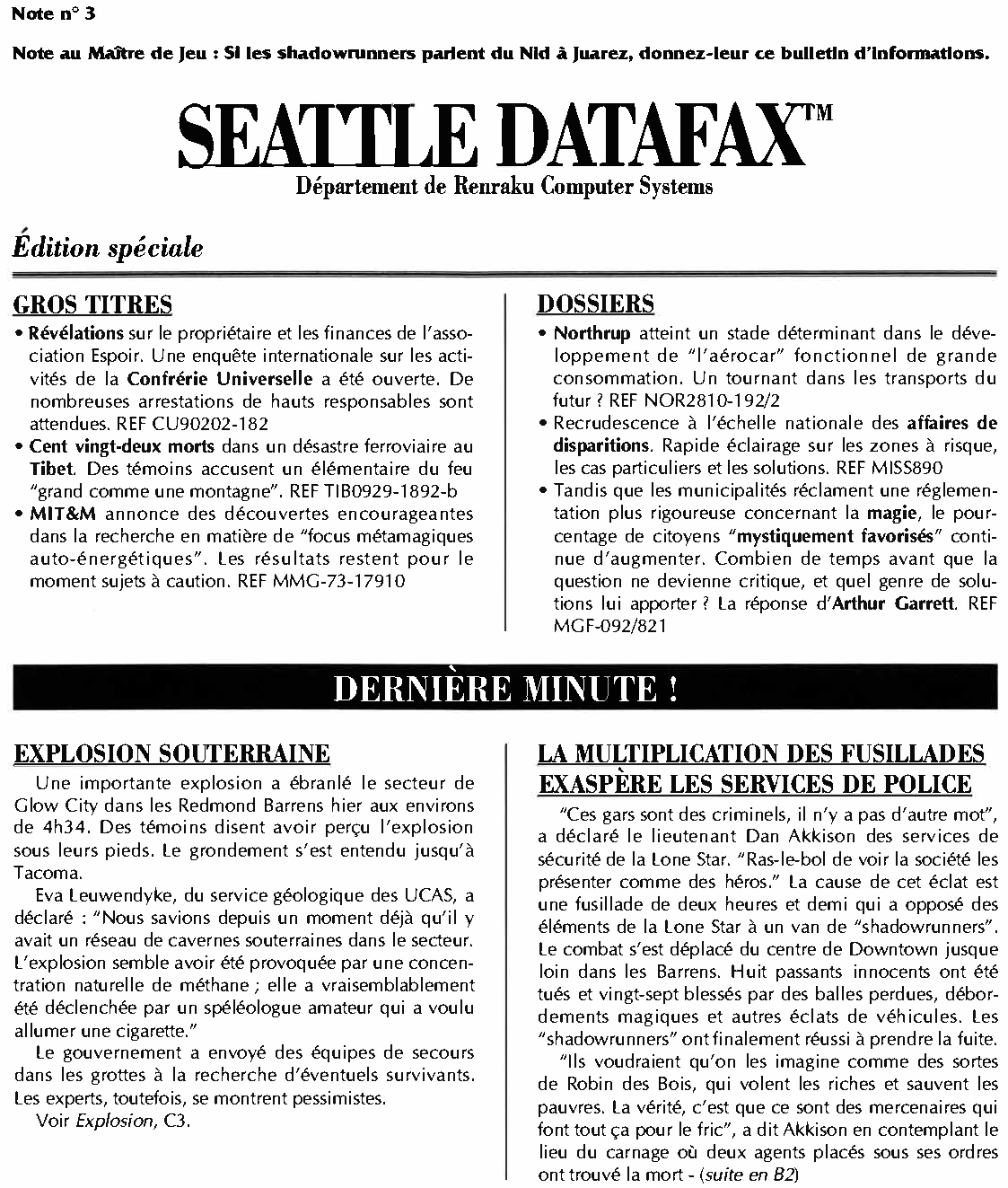 Note n° 3

Note au Maître de Jeu : Si les shadowrunners parlent du Nid à Juarez, donnez-leur ce bulletin d'informations.

SEATTLE DATAFAX™

Département de Renraku Computer Systems

Édition spéciale

GROS TITRES

• Révélations sur le propriétaire et les finances de l'association Espoir. Une enquête internationale sur les activités de la Confrérie Universelle a été ouverte. De nombreuses arrestations de hauts responsables sont attendues. REF CU90202-182

• Cent vingt-deux morts dans un désastre ferroviaire au Tibet. Des témoins accusent un élémentaire du feu "grand comme une montagne". REF TIB0929-1892-b

• MIT&M annonce des découvertes encourageantes dans la recherche en matière de "focus métamagiques auto-énergétiques". Les résultats restent pour le moment sujets à caution. REF MMG-73-17910

DOSSIERS

• Northrup atteint un stade déterminant dans le développement de "l'aérocar" fonctionnel de grande consommation. Un tournant dans les transports du futur ? REF NOR2810-192/2

• Recrudescence à l'échelle nationale des affaires de disparitions. Rapide éclairage sur les zones à risque, les cas particuliers et les solutions. REF MISS890

• Tandis que les municipalités réclament une réglementation plus rigoureuse concernant la magie, le pourcentage de citoyens "mystiquement favorisés" continue d'augmenter. Combien de temps avant que la question ne devienne critique, et quel genre de solutions lui apporter ? La réponse d'Arthur Garrett. REF MGF-092/821

DERNIÈRE MINUTE !

EXPLOSION SOUTERRAINE

Une importante explosion a ébranlé le secteur de Glow City dans les Redmond Barrens hier aux environs de 4h34. Des témoins disent avoir perçu l'explosion sous leurs pieds. Le grondement s'est entendu jusqu'à Tacoma.

Eva Leuwendyke, du service géologique des UCAS, a déclaré : "Nous savions depuis un moment déjà qu'il y avait un réseau de cavernes souterraines dans le secteur. L'explosion semble avoir été provoquée par une concentration naturelle de méthane ; elle a vraisemblablement été déclenchée par un spéléologue amateur qui a voulu allumer une cigarette."

Le gouvernement a envoyé des équipes de secours dans les grottes à la recherche d'éventuels survivants. Les experts, toutefois, se montrent pessimistes.

Voir Explosion, C3.

LA MULTIPLICATION DES FUSILLADES EXASPÈRE LES SERVICES DE POLICE

"Ces gars sont des criminels, il n'y a pas d'autre mot", a déclaré le lieutenant Dan Akkison des services de sécurité de la Lone Star. "Ras-le-bol de voir la société les présenter comme des héros." La cause de cet éclat est une fusillade de deux heures et demi qui a opposé des éléments de la Lone Star à un van de "shadowrunners". Le combat s'est déplacé du centre de Downtown jusque loin dans les Barrens. Huit passants innocents ont été tués et vingt-sept blessés par des balles perdues, débordements magiques et autres éclats de véhicules. Les "shadowrunners" ont finalement réussi à prendre la fuite.

"Ils voudraient qu'on les imagine comme des sortes de Robin des Bois, qui volent les riches et sauvent les pauvres. La vérité, c'est que ce sont des mercenaires qui font tout ça pour le fric", a dit Akkison en contemplant le lieu du carnage où deux agents placés sous ses ordres ont trouvé la mort - (suite en B2)